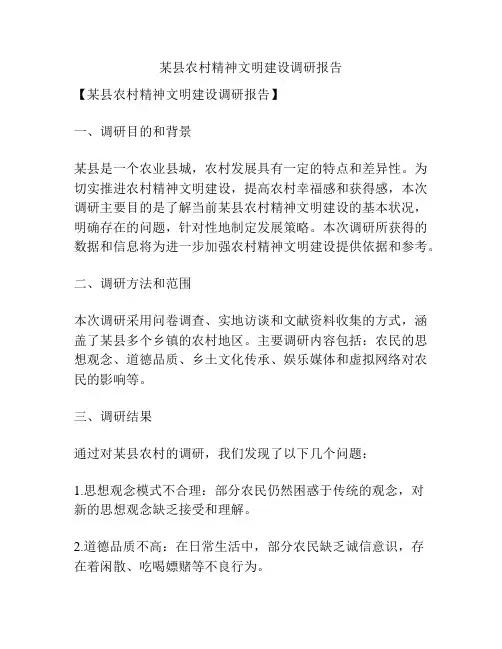 某县农村精神文明建设调研报告

【某县农村精神文明建设调研报告】

一、调研目的和背景

某县是一个农业县城，农村发展具有一定的特点和差异性。为切实推进农村精神文明建设，提高农村幸福感和获得感，本次调研主要目的是了解当前某县农村精神文明建设的基本状况，明确存在的问题，针对性地制定发展策略。本次调研所获得的数据和信息将为进一步加强农村精神文明建设提供依据和参考。

二、调研方法和范围

本次调研采用问卷调查、实地访谈和文献资料收集的方式，涵盖了某县多个乡镇的农村地区。主要调研内容包括：农民的思想观念、道德品质、乡土文化传承、娱乐媒体和虚拟网络对农民的影响等。

三、调研结果

通过对某县农村的调研，我们发现了以下几个问题：

1.思想观念模式不合理：部分农民仍然困惑于传统的观念，对新的思想观念缺乏接受和理解。

2.道德品质不高：在日常生活中，部分农民缺乏诚信意识，存在着闲散、吃喝嫖赌等不良行为。